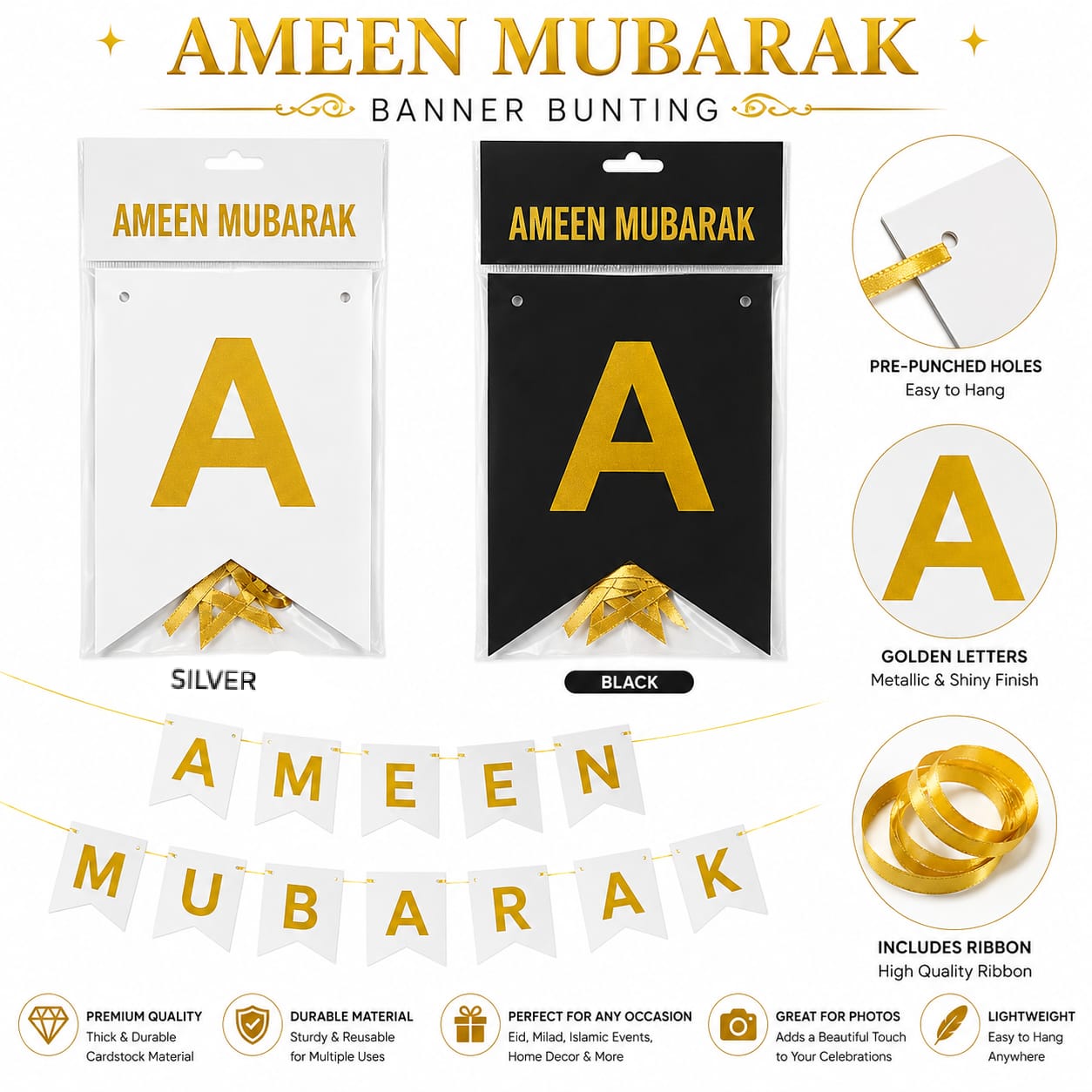 AMEEN MUBARAK
BANNER BUNTING

AMEEN MUBARAK

A

SILVER

AMEEN MUBARAK

A

BLACK

PRE-PUNCHED HOLES
Easy to Hang

A

GOLDEN LETTERS
Metallic & Shiny Finish

INCLUDES RIBBON
High Quality Ribbon

A M E E N

M U B A R A K

PREMIUM QUALITY
Thick & Durable Cardstock Material

DURABLE MATERIAL
Sturdy & Reusable for Multiple Uses

PERFECT FOR ANY OCCASION
Eid, Milad, Islamic Events, Home Decor & More

GREAT FOR PHOTOS
Adds a Beautiful Touch to Your Celebrations

LIGHTWEIGHT
Easy to Hang Anywhere